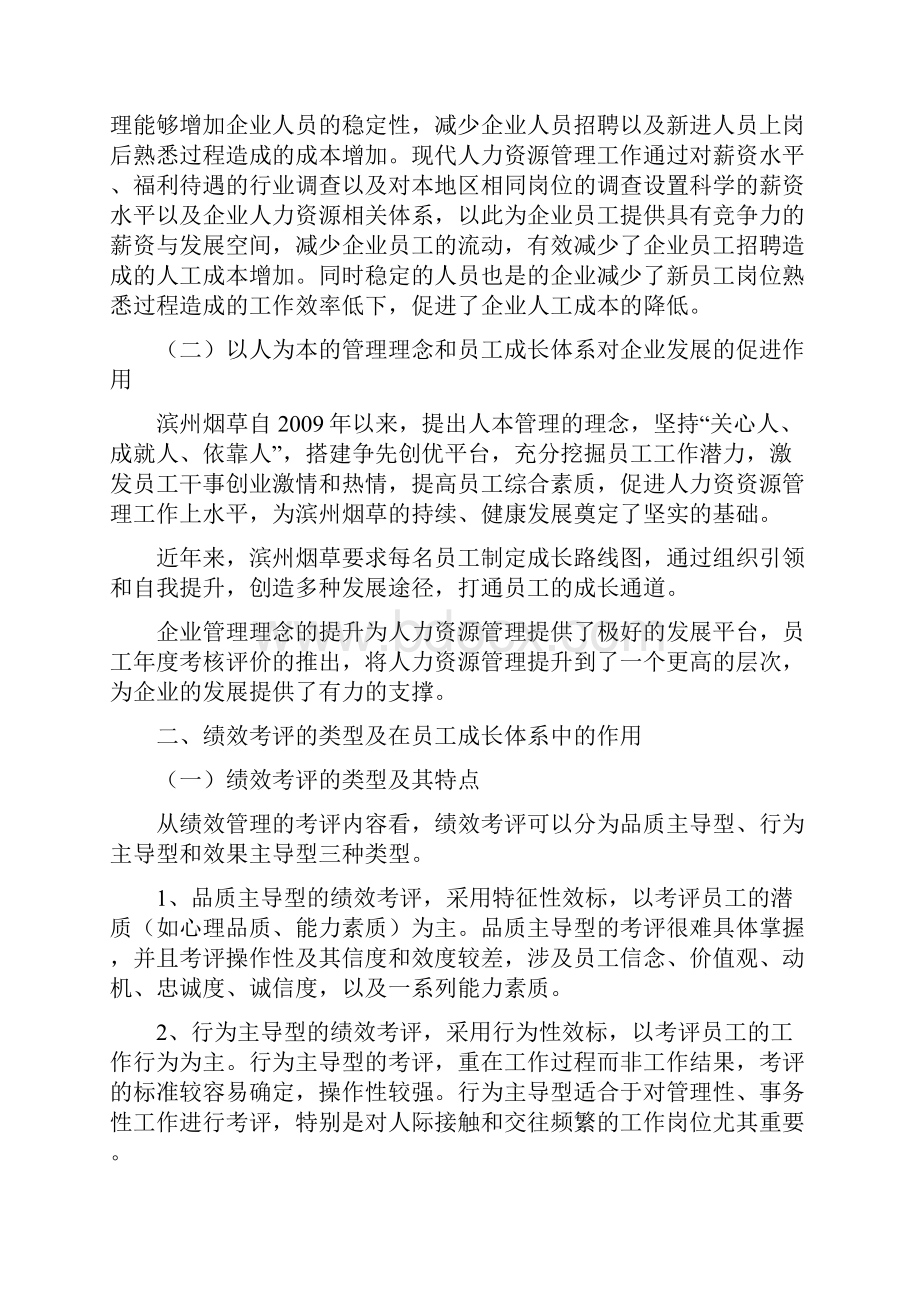 理能够增加企业人员的稳定性，减少企业人员招聘以及新进人员上岗后熟悉过程造成的成本增加。现代人力资源管理工作通过对薪资水平、福利待遇的行业调查以及对本地区相同岗位的调查设置科学的薪资水平以及企业人力资源相关体系，以此为企业员工提供具有竞争力的薪资与发展空间，减少企业员工的流动，有效减少了企业员工招聘造成的人工成本增加。同时稳定的人员也是的企业减少了新员工岗位熟悉过程造成的工作效率低下，促进了企业人工成本的降低。

（二）以人为本的管理理念和员工成长体系对企业发展的促进作用

滨州烟草自2009年以来，提出人本管理的理念，坚持“关心人、成就人、依靠人”，搭建争先创优平台，充分挖掘员工工作潜力，激发员工干事创业激情和热情，提高员工综合素质，促进人力资资源管理工作上水平，为滨州烟草的持续、健康发展奠定了坚实的基础。

近年来，滨州烟草要求每名员工制定成长路线图，通过组织引领和自我提升，创造多种发展途径，打通员工的成长通道。

企业管理理念的提升为人力资源管理提供了极好的发展平台，员工年度考核评价的推出，将人力资源管理提升到了一个更高的层次，为企业的发展提供了有力的支撑。

二、绩效考评的类型及在员工成长体系中的作用

（一）绩效考评的类型及其特点

从绩效管理的考评内容看，绩效考评可以分为品质主导型、行为主导型和效果主导型三种类型。

1、品质主导型的绩效考评，采用特征性效标，以考评员工的潜质（如心理品质、能力素质）为主。品质主导型的考评很难具体掌握，并且考评操作性及其信度和效度较差，涉及员工信念、价值观、动机、忠诚度、诚信度，以及一系列能力素质。

2、行为主导型的绩效考评，采用行为性效标，以考评员工的工作行为为主。行为主导型的考评，重在工作过程而非工作结果，考评的标准较容易确定，操作性较强。行为主导型适合于对管理性、事务性工作进行考评，特别是对人际接触和交往频繁的工作岗位尤其重要。